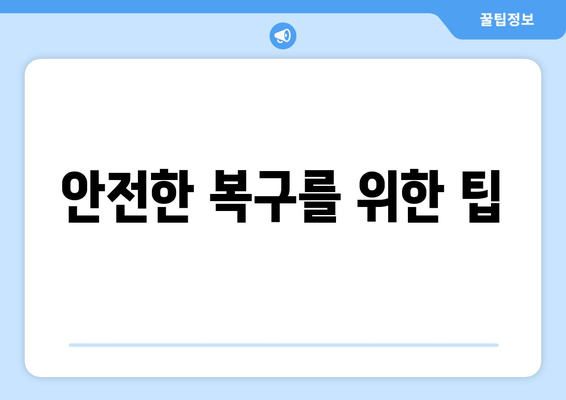 꿀팁정보

안전한 복구를 위한 팁